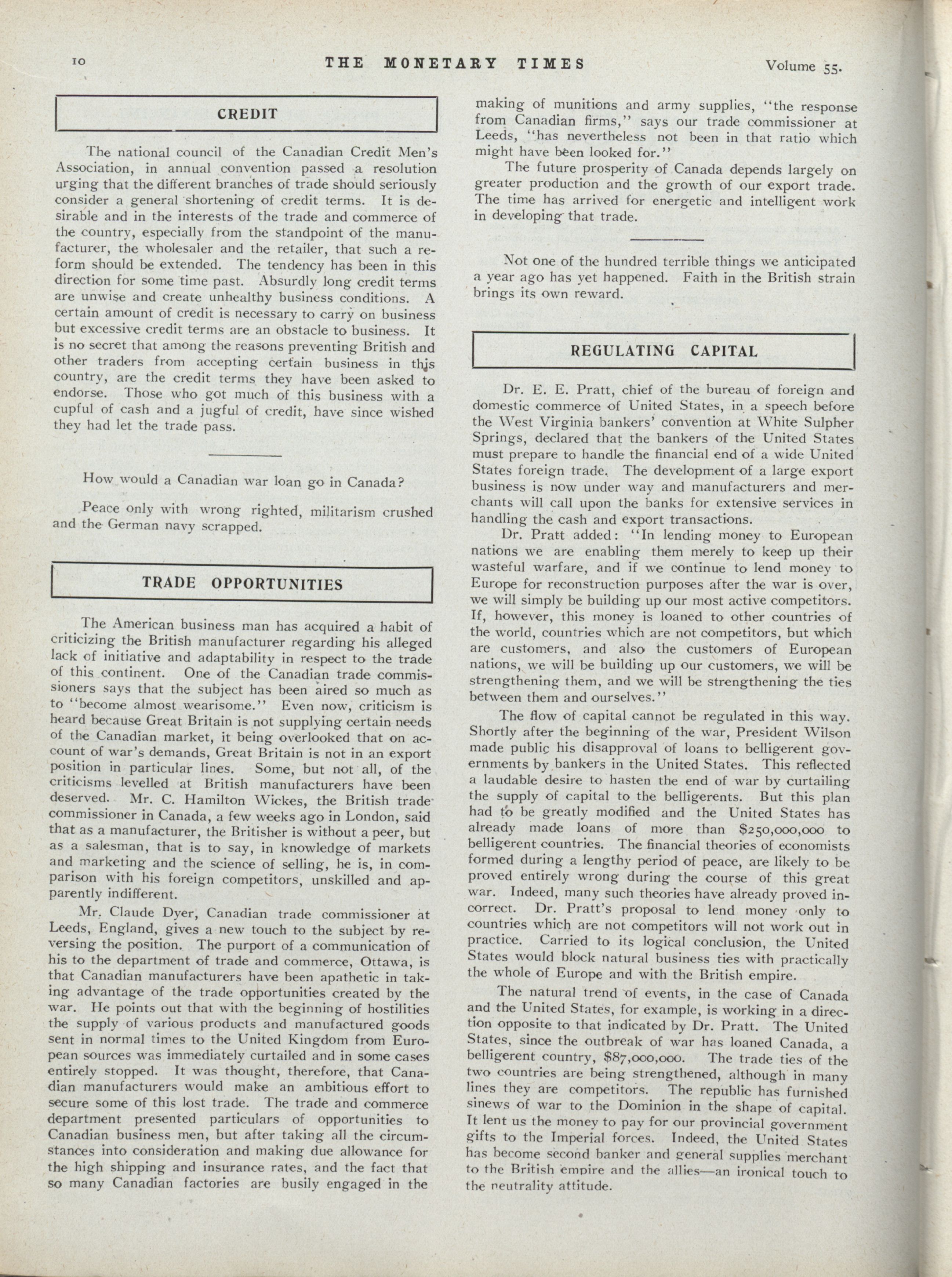 10 THE MONETARY TIMES Volume 55.

CREDIT

The national council of the Canadian Credit Men's Association, in annual convention passed a resolution urging that the different branches of trade should seriously consider a general shortening of credit terms. It is desirable and in the interests of the trade and commerce of the country, especially from the standpoint of the manufacturer, the wholesaler and the retailer, that such a reform should be extended. The tendency has been in this direction for some time past. Absurdly long credit terms are unwise and create unhealthy business conditions. A certain amount of credit is necessary to carry on business but excessive credit terms are an obstacle to business. It is no secret that among the reasons preventing British and other traders from accepting certain business in this country, are the credit terms they have been asked to endorse. Those who got much of this business with a cupful of cash and a jugful of credit, have since wished they had let the trade pass.

How would a Canadian war loan go in Canada?

Peace only with wrong righted, militarism crushed and the German navy scrapped.

TRADE OPPORTUNITIES

The American business man has acquired a habit of criticizing the British manufacturer regarding his alleged lack of initiative and adaptability in respect to the trade of this continent. One of the Canadian trade commissioners says that the subject has been aired so much as to "become almost wearisome." Even now, criticism is heard because Great Britain is not supplying certain needs of the Canadian market, it being overlooked that on account of war's demands, Great Britain is not in an export position in particular lines. Some, but not all, of the criticisms levelled at British manufacturers have been deserved. Mr. C. Hamilton Wickes, the British trade commissioner in Canada, a few weeks ago in London, said that as a manufacturer, the Britisher is without a peer, but as a salesman, that is to say, in knowledge of markets and marketing and the science of selling, he is, in comparison with his foreign competitors, unskilled and apparently indifferent.

Mr. Claude Dyer, Canadian trade commissioner at Leeds, England, gives a new touch to the subject by reversing the position. The purport of a communication of his to the department of trade and commerce, Ottawa, is that Canadian manufacturers have been apathetic in taking advantage of the trade opportunities created by the war. He points out that with the beginning of hostilities the supply of various products and manufactured goods sent in normal times to the United Kingdom from European sources was immediately curtailed and in some cases entirely stopped. It was thought, therefore, that Canadian manufacturers would make an ambitious effort to secure some of this lost trade. The trade and commerce department presented particulars of opportunities to Canadian business men, but after taking all the circumstances into consideration and making due allowance for the high shipping and insurance rates, and the fact that so many Canadian factories are busily engaged in the making of munitions and army supplies, "the response from Canadian firms," says our trade commissioner at Leeds, "has nevertheless not been in that ratio which might have been looked for."

The future prosperity of Canada depends largely on greater production and the growth of our export trade. The time has arrived for energetic and intelligent work in developing that trade.

Not one of the hundred terrible things we anticipated a year ago has yet happened. Faith in the British strain brings its own reward.

REGULATING CAPITAL

Dr. E. E. Pratt, chief of the bureau of foreign and domestic commerce of United States, in a speech before the West Virginia bankers' convention at White Sulpher Springs, declared that the bankers of the United States must prepare to handle the financial end of a wide United States foreign trade. The development of a large export business is now under way and manufacturers and merchants will call upon the banks for extensive services in handling the cash and export transactions.

Dr. Pratt added: "In lending money to European nations we are enabling them merely to keep up their wasteful warfare, and if we continue to lend money to Europe for reconstruction purposes after the war is over, we will simply be building up our most active competitors. If, however, this money is loaned to other countries of the world, countries which are not competitors, but which are customers, and also the customers of European nations, we will be building up our customers, we will be strengthening them, and we will be strengthening the ties between them and ourselves."

The flow of capital cannot be regulated in this way. Shortly after the beginning of the war, President Wilson made public his disapproval of loans to belligerent governments by bankers in the United States. This reflected a laudable desire to hasten the end of war by curtailing the supply of capital to the belligerents. But this plan had to be greatly modified and the United States has already made loans of more than $250,000,000 to belligerent countries. The financial theories of economists formed during a lengthy period of peace, are likely to be proved entirely wrong during the course of this great war. Indeed, many such theories have already proved incorrect. Dr. Pratt's proposal to lend money only to countries which are not competitors will not work out in practice. Carried to its logical conclusion, the United States would block natural business ties with practically the whole of Europe and with the British empire.

The natural trend of events, in the case of Canada and the United States, for example, is working in a direction opposite to that indicated by Dr. Pratt. The United States, since the outbreak of war has loaned Canada, a belligerent country, $87,000,000. The trade ties of the two countries are being strengthened, although in many lines they are competitors. The republic has furnished sinews of war to the Dominion in the shape of capital. It lent us the money to pay for our provincial government gifts to the Imperial forces. Indeed, the United States has become second banker and general supplies merchant to the British empire and the allies—an ironical touch to the neutrality attitude.